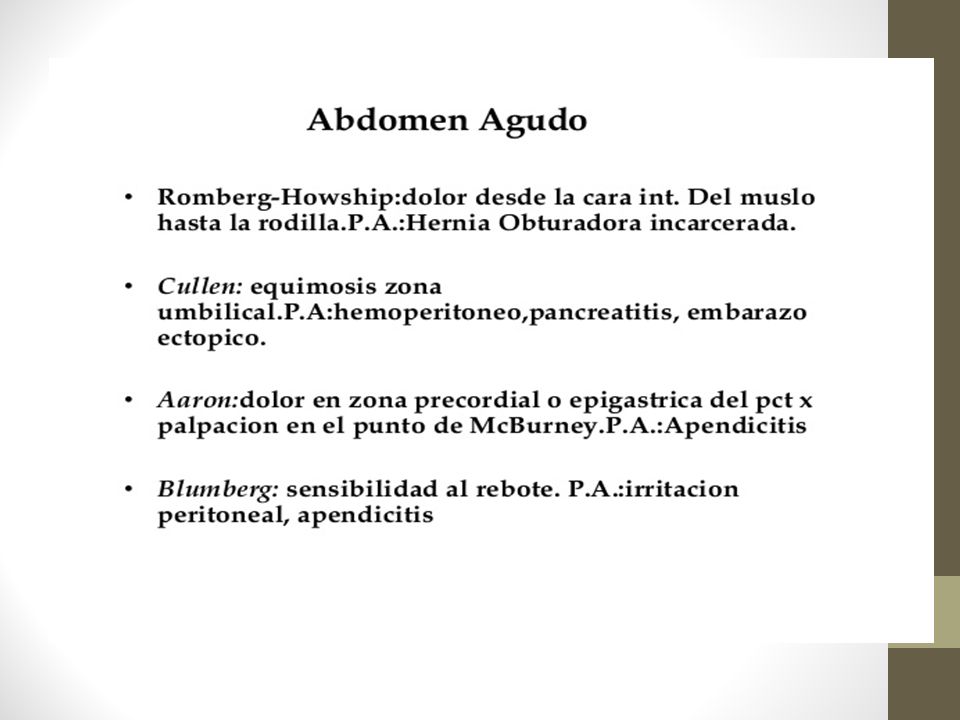 Abdomen Agudo

• Romberg-Howship:dolor desde la cara int. Del muslo hasta la rodilla.P.A.:Hernia Obturadora incarcerada.

• Cullen: equimosis zona umbilical.P.A:hemoperitoneo,pancreatitis, embarazo ectopico.

• Aaron:dolor en zona precordial o epigastrica del pct x palpacion en el punto de McBurney.P.A.:Apendicitis

• Blumberg: sensibilidad al rebote. P.A.:irritacion peritoneal, apendicitis